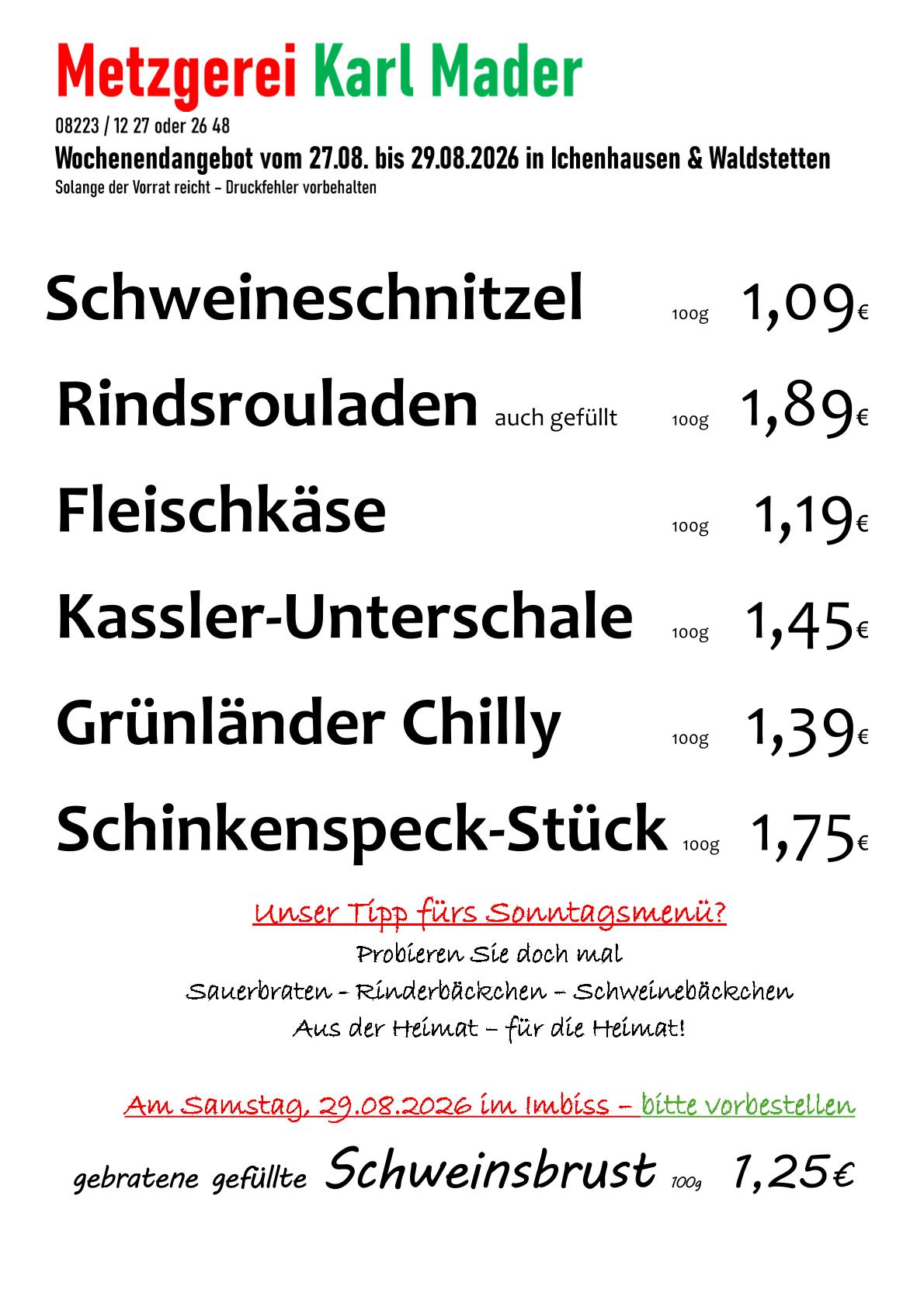 Metzgerei Karl Mader

08223 / 12 27 oder 26 48

Wochenendangebot vom 27.08. bis 29.08.2026 in Ichenhausen & Waldstetten

Solange der Vorrat reicht – Druckfehler vorbehalten

Schweineschnitzel 100g 1,09€

Rindsrouladen auch gefüllt 100g 1,89€

Fleischkäse 100g 1,19€

Kassler-Unterschale 100g 1,45€

Grünländer Chilly 100g 1,39€

Schinkenspeck-Stück 100g 1,75€

Unser Tipp fürs Sonntagsmenü?

Probieren Sie doch mal

Sauerbraten - Rinderbäckchen – Schweinebäckchen

Aus der Heimat – für die Heimat!

Am Samstag, 29.08.2026 im Imbiss – bitte vorbestellen

gebratene gefüllte Schweinsbrust 100g 1,25€